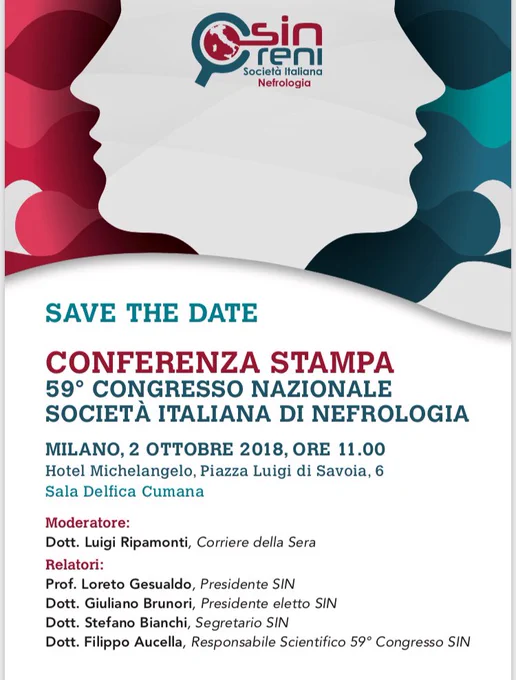 sin
reni
Società Italiana
Nefrologia

SAVE THE DATE

CONFERENZA STAMPA
59° CONGRESSO NAZIONALE
SOCIETÀ ITALIANA DI NEFROLOGIA

MILANO, 2 OTTOBRE 2018, ORE 11.00
Hotel Michelangelo, Piazza Luigi di Savoia, 6
Sala Delfica Cumana

Moderatore:
Dott. Luigi Ripamonti, Corriere della Sera

Relatori:
Prof. Loreto Gesualdo, Presidente SIN
Dott. Giuliano Brunori, Presidente eletto SIN
Dott. Stefano Bianchi, Segretario SIN
Dott. Filippo Aucella, Responsabile Scientifico 59° Congresso SIN